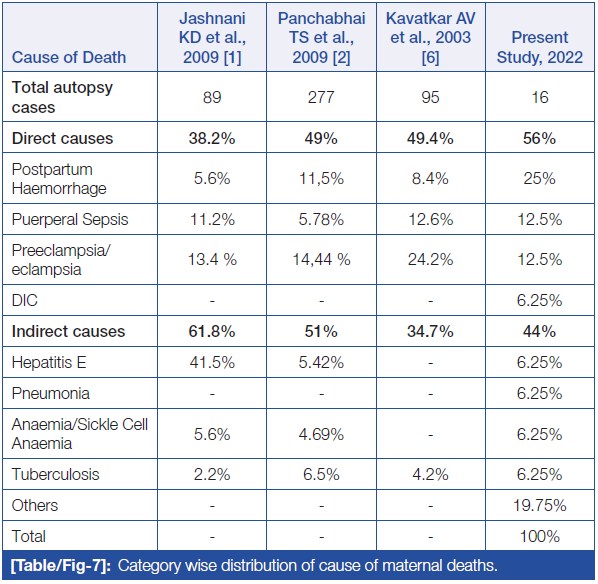 | Cause of Death | Jashnani KD et al., 2009 [1] | Panchabhai TS et al., 2009 [2] | Kavatkar AV et al., 2003 [6] | Present Study, 2022 |
|---|---|---|---|---|
| **Total autopsy cases** | 89 | 277 | 95 | 16 |
| **Direct causes** | **38.2%** | **49%** | **49.4%** | **56%** |
| Postpartum Haemorrhage | 5.6% | 11,5% | 8.4% | 25% |
| Puerperal Sepsis | 11.2% | 5.78% | 12.6% | 12.5% |
| Preeclampsia/ eclampsia | 13.4 % | 14,44 % | 24.2% | 12.5% |
| DIC | - | - | - | 6.25% |
| **Indirect causes** | **61.8%** | **51%** | **34.7%** | **44%** |
| Hepatitis E | 41.5% | 5.42% | - | 6.25% |
| Pneumonia | - | - | - | 6.25% |
| Anaemia/Sickle Cell Anaemia | 5.6% | 4.69% | - | 6.25% |
| Tuberculosis | 2.2% | 6.5% | 4.2% | 6.25% |
| Others | - | - | - | 19.75% |
| Total | - | - | - | 100% |

**[Table/Fig-7]:** Category wise distribution of cause of maternal deaths.